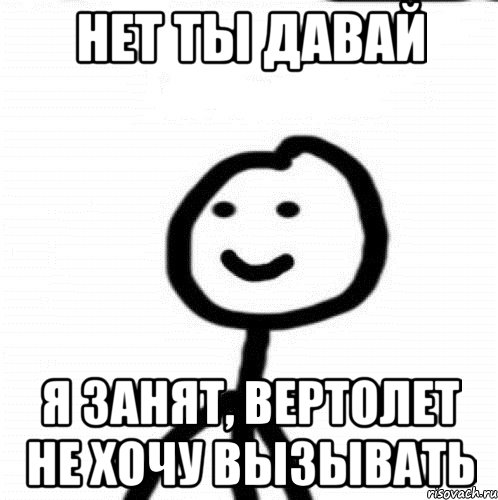 НЕТ ТЫ ДАВАЙ

Я ЗАНЯТ, ВЕРТОЛЕТ НЕ ХОЧУ ВЫЗЫВАТЬ

risovach.ru